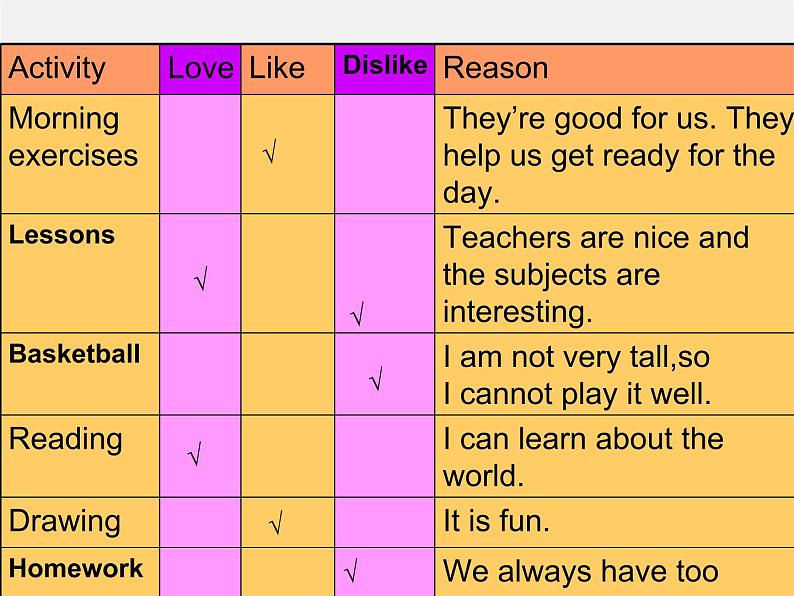 | Activity | Love | Like | Dislike | Reason |
|---|---|---|---|---|
| Morning exercises | | √ | | They're good for us. They help us get ready for the day. |
| Lessons | √ | | √ | Teachers are nice and the subjects are interesting. |
| Basketball | | | √ | I am not very tall,so I cannot play it well. |
| Reading | √ | | | I can learn about the world. |
| Drawing | | √ | | It is fun. |
| Homework | | | √ | We always have too |